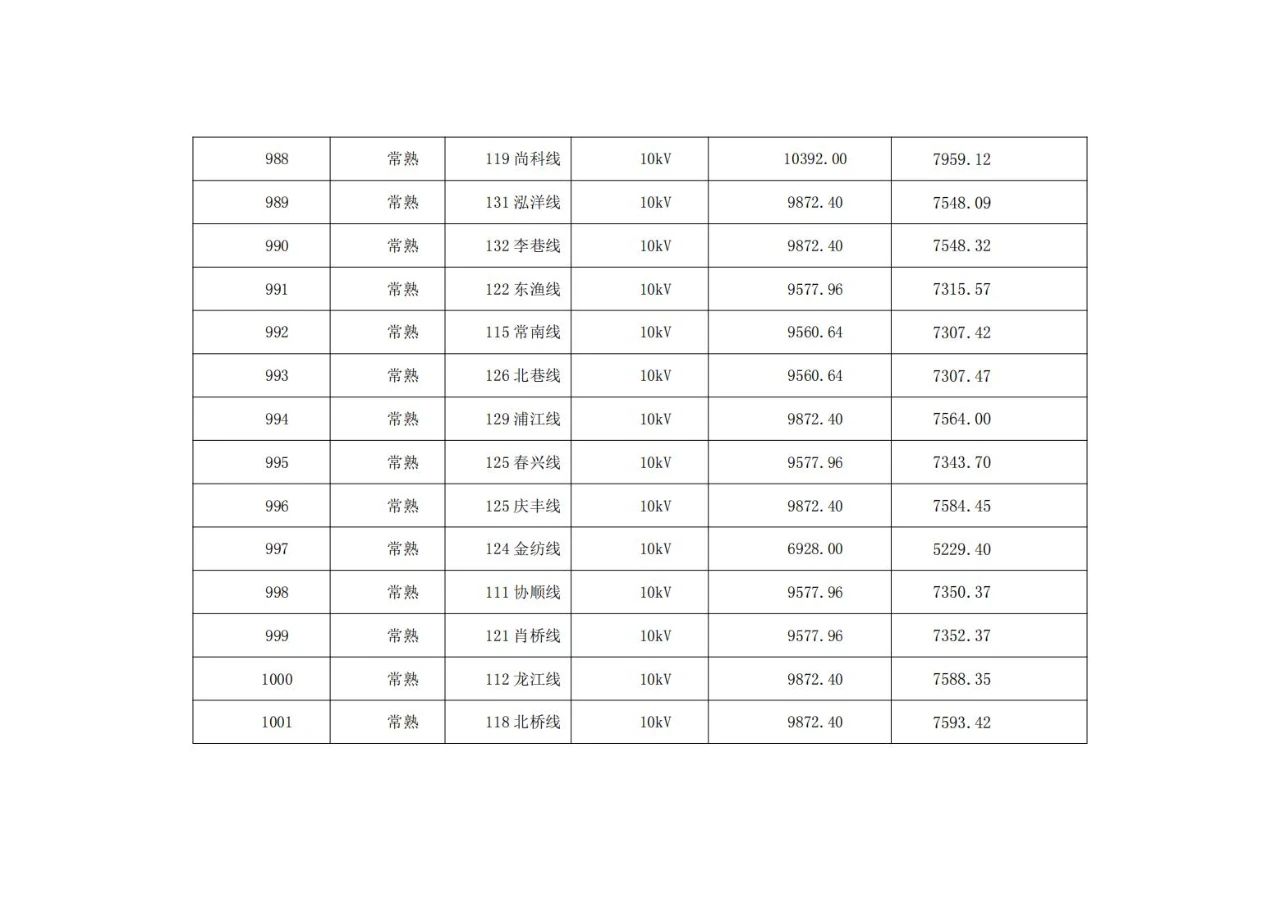 | 988 | 常熟 | 119尚科线 | 10kV | 10392.00 | 7959.12 |
|---|---|---|---|---|---|
| 989 | 常熟 | 131泓洋线 | 10kV | 9872.40 | 7548.09 |
| 990 | 常熟 | 132李巷线 | 10kV | 9872.40 | 7548.32 |
| 991 | 常熟 | 122东渔线 | 10kV | 9577.96 | 7315.57 |
| 992 | 常熟 | 115常南线 | 10kV | 9560.64 | 7307.42 |
| 993 | 常熟 | 126北巷线 | 10kV | 9560.64 | 7307.47 |
| 994 | 常熟 | 129浦江线 | 10kV | 9872.40 | 7564.00 |
| 995 | 常熟 | 125春兴线 | 10kV | 9577.96 | 7343.70 |
| 996 | 常熟 | 125庆丰线 | 10kV | 9872.40 | 7584.45 |
| 997 | 常熟 | 124金纺线 | 10kV | 6928.00 | 5229.40 |
| 998 | 常熟 | 111协顺线 | 10kV | 9577.96 | 7350.37 |
| 999 | 常熟 | 121肖桥线 | 10kV | 9577.96 | 7352.37 |
| 1000 | 常熟 | 112龙江线 | 10kV | 9872.40 | 7588.35 |
| 1001 | 常熟 | 118北桥线 | 10kV | 9872.40 | 7593.42 |